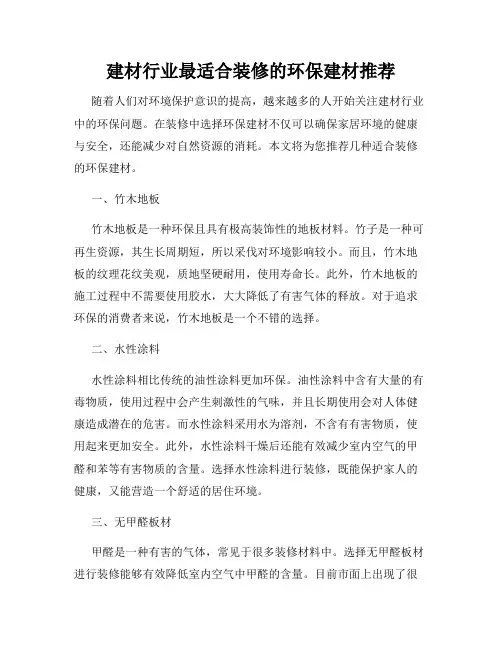 建材行业最适合装修的环保建材推荐

随着人们对环境保护意识的提高，越来越多的人开始关注建材行业中的环保问题。在装修中选择环保建材不仅可以确保家居环境的健康与安全，还能减少对自然资源的消耗。本文将为您推荐几种适合装修的环保建材。

一、竹木地板

竹木地板是一种环保且具有极高装饰性的地板材料。竹子是一种可再生资源，其生长周期短，所以采伐对环境影响较小。而且，竹木地板的纹理花纹美观，质地坚硬耐用，使用寿命长。此外，竹木地板的施工过程中不需要使用胶水，大大降低了有害气体的释放。对于追求环保的消费者来说，竹木地板是一个不错的选择。

二、水性涂料

水性涂料相比传统的油性涂料更加环保。油性涂料中含有大量的有毒物质，使用过程中会产生刺激性的气味，并且长期使用会对人体健康造成潜在的危害。而水性涂料采用水为溶剂，不含有有害物质，使用起来更加安全。此外，水性涂料干燥后还能有效减少室内空气的甲醛和苯等有害物质的含量。选择水性涂料进行装修，既能保护家人的健康，又能营造一个舒适的居住环境。

三、无甲醛板材

甲醛是一种有害的气体，常见于很多装修材料中。选择无甲醛板材进行装修能够有效降低室内空气中甲醛的含量。目前市面上出现了很